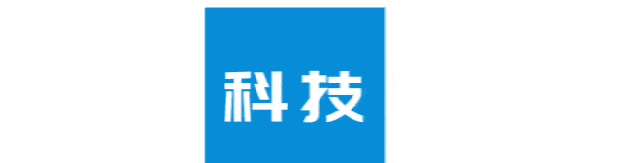 科技